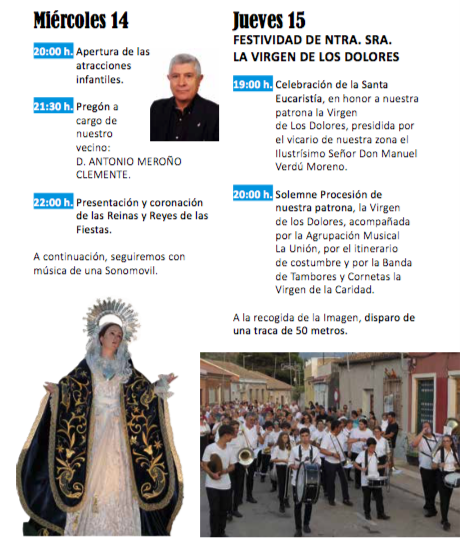 Miércoles 14

20:00 h. Apertura de las atracciones infantiles.

21:30 h. Pregón a cargo de nuestro vecino: D. ANTONIO MEROÑO CLEMENTE.

22:00 h. Presentación y coronación de las Reinas y Reyes de las Fiestas.

A continuación, seguiremos con música de una Sonomovil.

Jueves 15

FESTIVIDAD DE NTRA. SRA. LA VIRGEN DE LOS DOLORES

19:00 h. Celebración de la Santa Eucaristía, en honor a nuestra patrona la Virgen de Los Dolores, presidida por el vicario de nuestra zona el Ilustrísimo Señor Don Manuel Verdú Moreno.

20:00 h. Solemne Procesión de nuestra patrona, la Virgen de los Dolores, acompañada por la Agrupación Musical La Unión, por el itinerario de costumbre y por la Banda de Tambores y Cornetas la Virgen de la Caridad.

A la recogida de la Imagen, disparo de una traca de 50 metros.